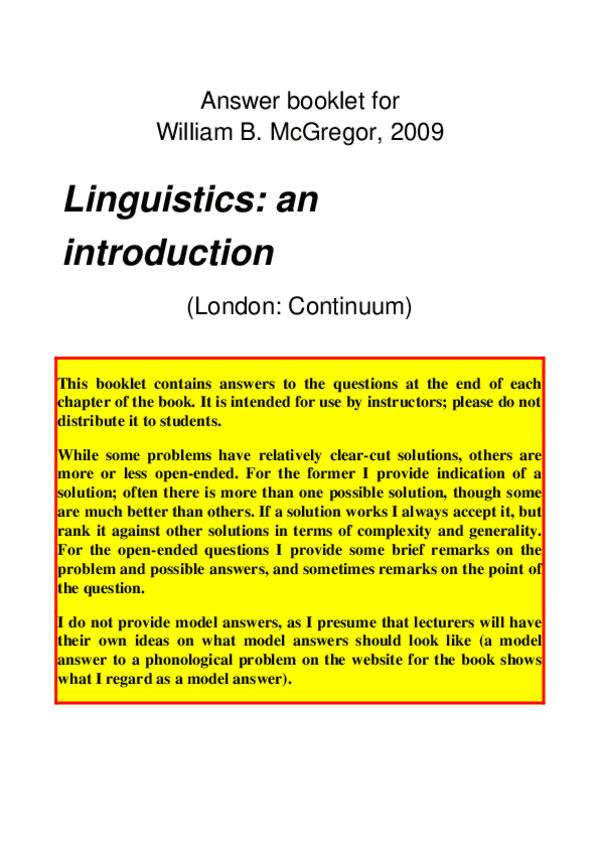 Answer booklet for
William B. McGregor, 2009

Linguistics: an introduction

(London: Continuum)

This booklet contains answers to the questions at the end of each chapter of the book. It is intended for use by instructors; please do not distribute it to students.

While some problems have relatively clear-cut solutions, others are more or less open-ended. For the former I provide indication of a solution; often there is more than one possible solution, though some are much better than others. If a solution works I always accept it, but rank it against other solutions in terms of complexity and generality. For the open-ended questions I provide some brief remarks on the problem and possible answers, and sometimes remarks on the point of the question.

I do not provide model answers, as I presume that lecturers will have their own ideas on what model answers should look like (a model answer to a phonological problem on the website for the book shows what I regard as a model answer).